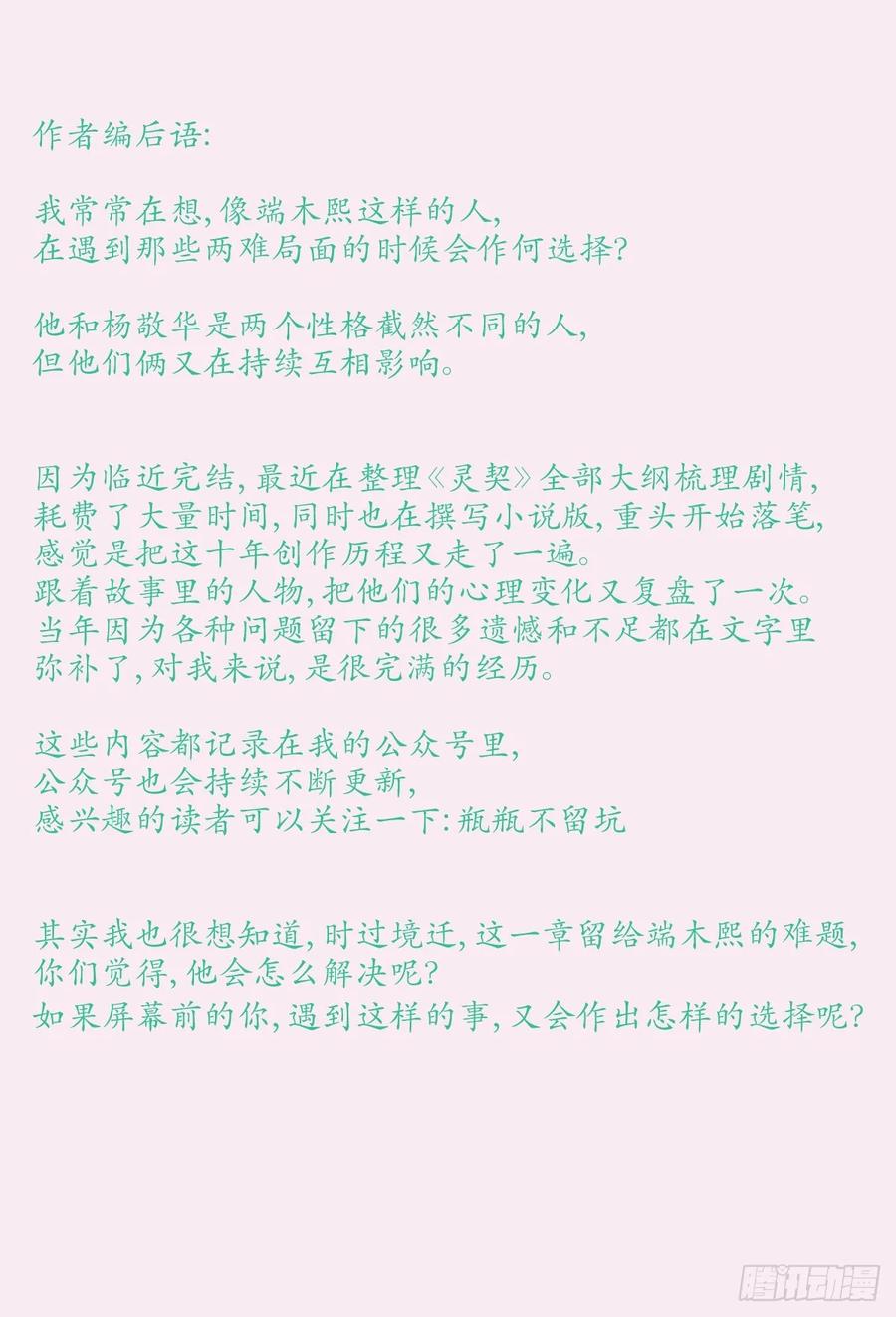 作者编后语:

我常常在想,像端木熙这样的人,
在遇到那些两难局面的时候会作何选择?

他和杨敬华是两个性格截然不同的人,
但他们俩又在持续互相影响。

因为临近完结,最近在整理《灵契》全部大纲梳理剧情,
耗费了大量时间,同时也在撰写小说版,重头开始落笔,
感觉是把这十年创作历程又走了一遍。
跟着故事里的人物,把他们的心理变化又复盘了一次。
当年因为各种问题留下的很多遗憾和不足都在文字里
弥补了,对我来说,是很完满的经历。

这些内容都记录在我的公众号里,
公众号也会持续不断更新,
感兴趣的读者可以关注一下:瓶瓶不留坑

其实我也很想知道,时过境迁,这一章留给端木熙的难题,
你们觉得,他会怎么解决呢?
如果屏幕前的你,遇到这样的事,又会作出怎样的选择呢?

腾讯动漫